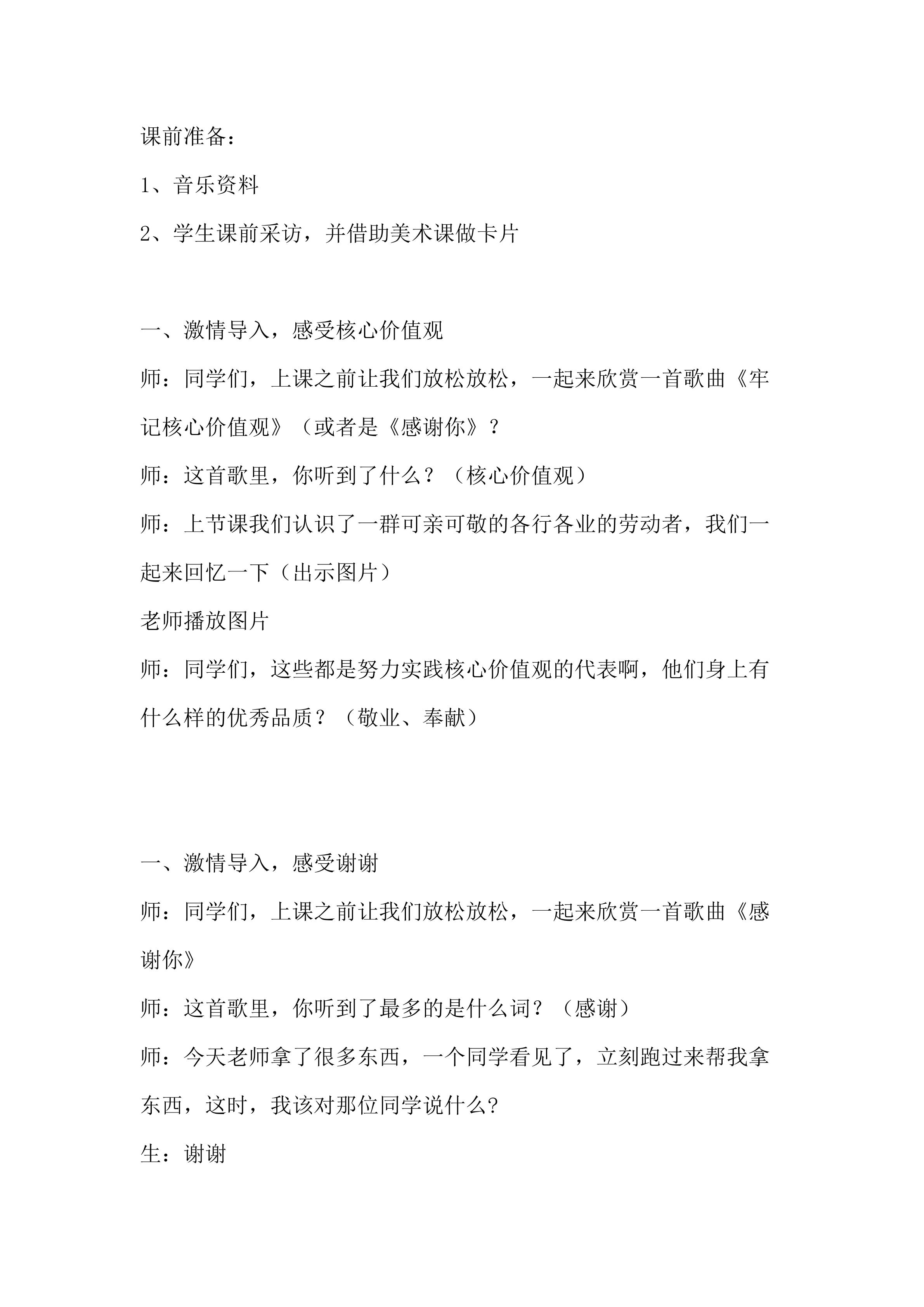 课前准备：

1、音乐资料

2、学生课前采访，并借助美术课做卡片

一、激情导入，感受核心价值观

师：同学们，上课之前让我们放松放松，一起来欣赏一首歌曲《牢记核心价值观》（或者是《感谢你》？

师：这首歌里，你听到了什么？（核心价值观）

师：上节课我们认识了一群可亲可敬的各行各业的劳动者，我们一起来回忆一下（出示图片）

老师播放图片

师：同学们，这些都是努力实践核心价值观的代表啊，他们身上有什么样的优秀品质？（敬业、奉献）

一、激情导入，感受谢谢

师：同学们，上课之前让我们放松放松，一起来欣赏一首歌曲《感谢你》

师：这首歌里，你听到了最多的是什么词？（感谢）

师：今天老师拿了很多东西，一个同学看见了，立刻跑过来帮我拿东西，这时，我该对那位同学说什么?

生：谢谢